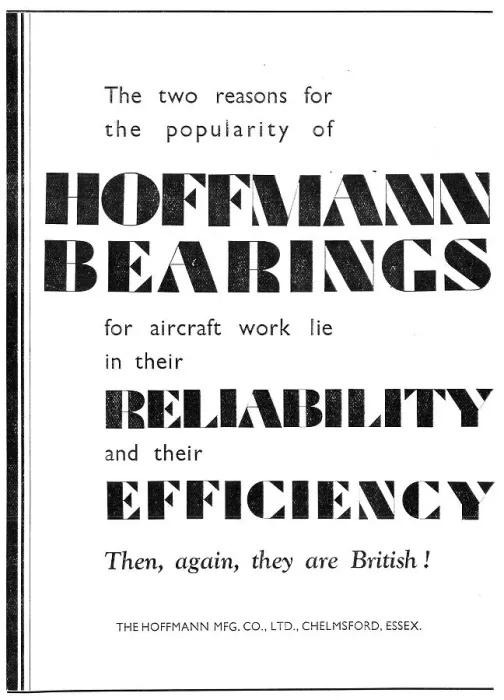 The two reasons for the popularity of

HOFFMANN BEARINGS

for aircraft work lie in their

RELIABILITY

and their

EFFICIENCY

Then, again, they are British!

THE HOFFMANN MFG. CO., LTD., CHELMSFORD, ESSEX.